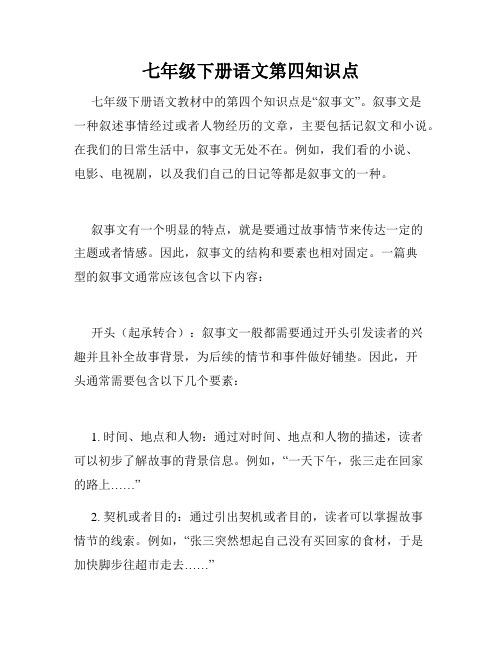 七年级下册语文第四知识点

七年级下册语文教材中的第四个知识点是“叙事文”。叙事文是一种叙述事情经过或者人物经历的文章，主要包括记叙文和小说。在我们的日常生活中，叙事文无处不在。例如，我们看的小说、电影、电视剧，以及我们自己的日记等都是叙事文的一种。

叙事文有一个明显的特点，就是要通过故事情节来传达一定的主题或者情感。因此，叙事文的结构和要素也相对固定。一篇典型的叙事文通常应该包含以下内容：

开头（起承转合）：叙事文一般都需要通过开头引发读者的兴趣并且补全故事背景，为后续的情节和事件做好铺垫。因此，开头通常需要包含以下几个要素：

1. 时间、地点和人物：通过对时间、地点和人物的描述，读者可以初步了解故事的背景信息。例如，“一天下午，张三走在回家的路上……”

2. 契机或者目的：通过引出契机或者目的，读者可以掌握故事情节的线索。例如，“张三突然想起自己没有买回家的食材，于是加快脚步往超市走去……”